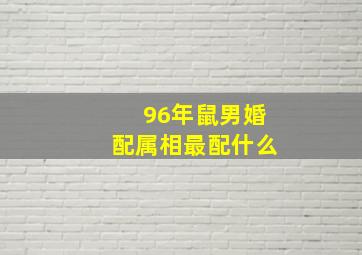 96年鼠男婚配属相最配什么